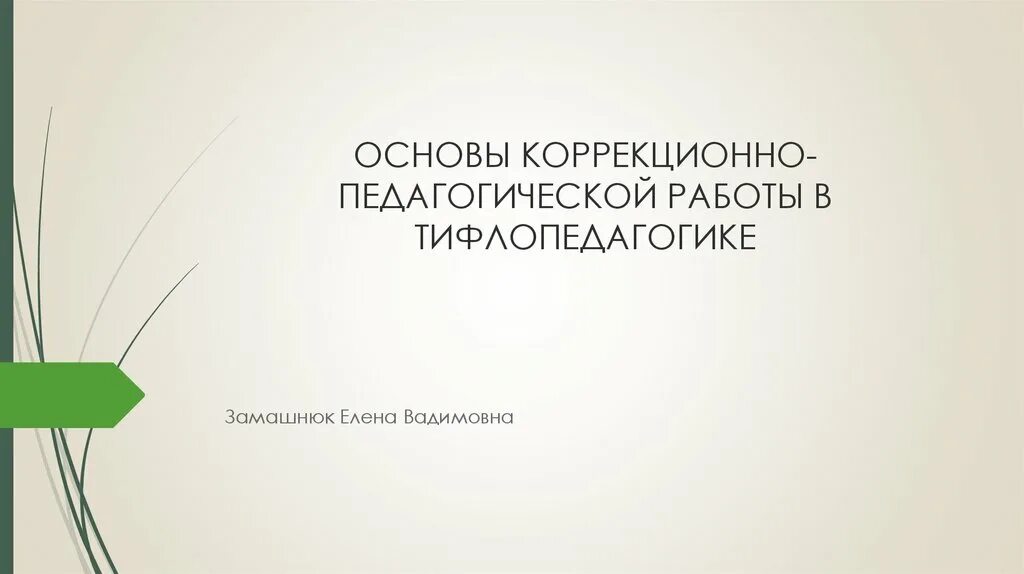 ОСНОВЫ КОРРЕКЦИОННО-ПЕДАГОГИЧЕСКОЙ РАБОТЫ В ТИФЛОПЕДАГОГИКЕ

Замашнюк Елена Вадимовна